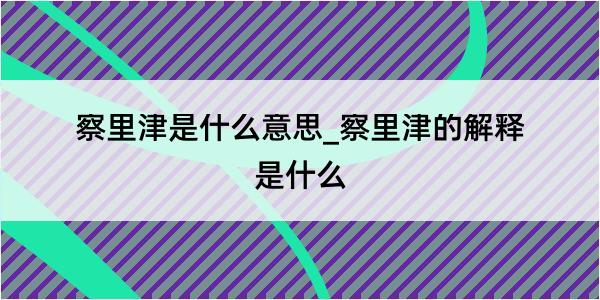 察里津是什么意思_察里津的解释是什么